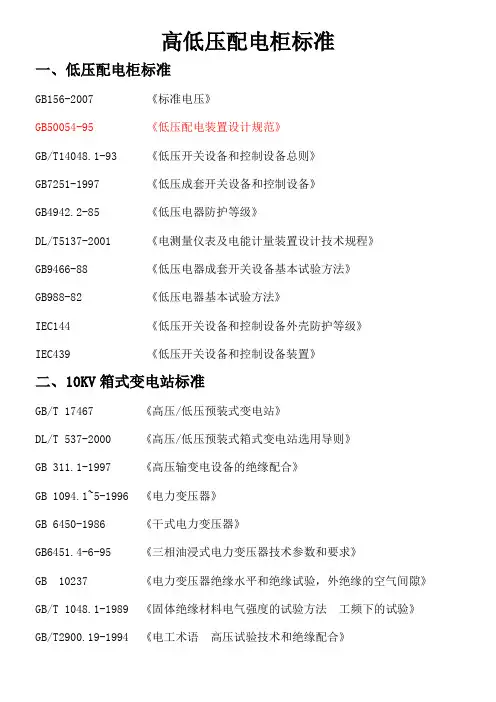 高低压配电柜标准

一、低压配电柜标准

GB156-2007 《标准电压》

GB50054-95 《低压配电装置设计规范》

GB/T14048.1-93 《低压开关设备和控制设备总则》

GB7251-1997 《低压成套开关设备和控制设备》

GB4942.2-85 《低压电器防护等级》

DL/T5137-2001 《电测量仪表及电能计量装置设计技术规程》

GB9466-88 《低压电器成套开关设备基本试验方法》

GB988-82 《低压电器基本试验方法》

IEC144 《低压开关设备和控制设备外壳防护等级》

IEC439 《低压开关设备和控制设备装置》

二、10KV 箱式变电站标准

GB/T 17467 《高压/低压预装式变电站》

DL/T 537-2000 《高压/低压预装式箱式变电站选用导则》

GB 311.1-1997 《高压输变电设备的绝缘配合》

GB 1094.1~5-1996 《电力变压器》

GB 6450-1986 《干式电力变压器》

GB6451.4-6-95 《三相油浸式电力变压器技术参数和要求》

GB 10237 《电力变压器绝缘水平和绝缘试验，外绝缘的空气间隙》

GB/T 1048.1-1989 《固体绝缘材料电气强度的试验方法 工频下的试验》

GB/T2900.19-1994 《电工术语 高压试验技术和绝缘配合》